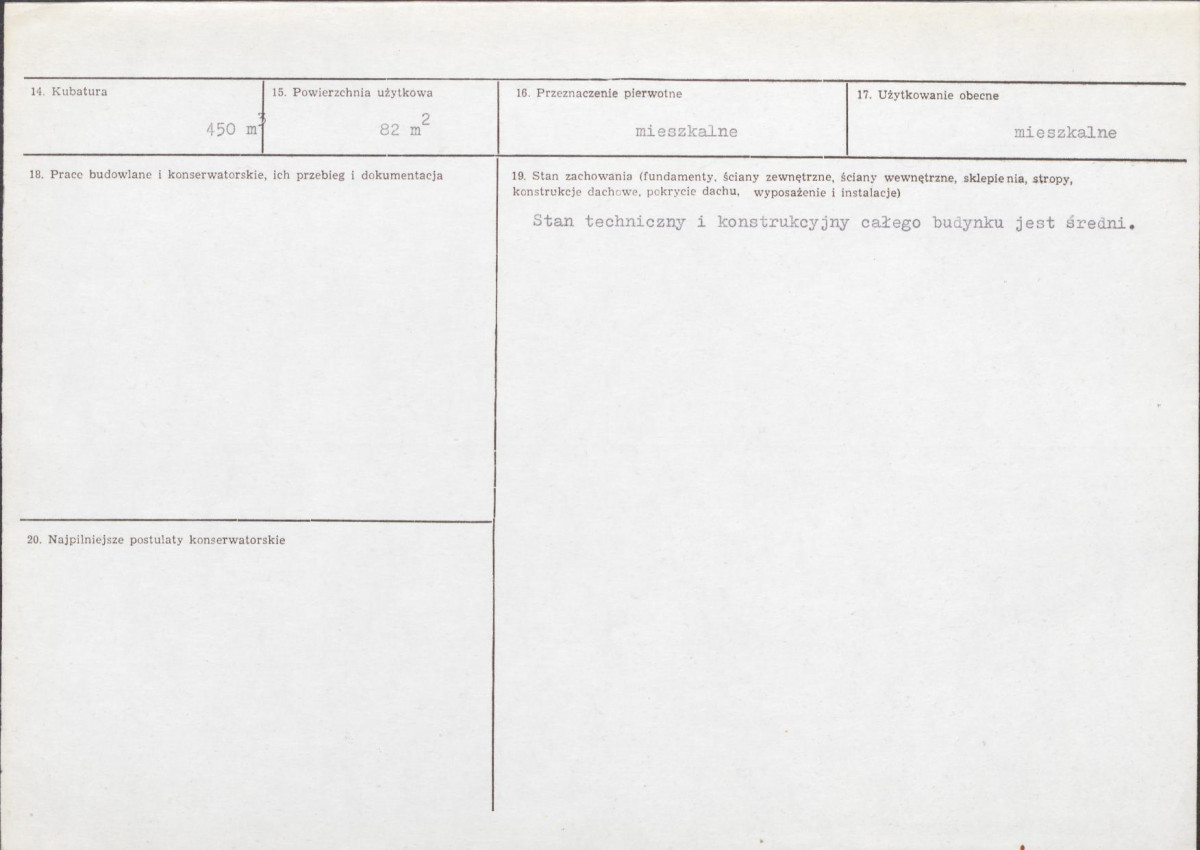 14. Kubatura
450 $m^3$

15. Powierzchnia użytkowa
82 $m^2$

16. Przeznaczenie pierwotne
mieszkalne

17. Użytkowanie obecne
mieszkalne

18. Prace budowlane i konserwatorskie, ich przebieg i dokumentacja

19. Stan zachowania (fundamenty, ściany zewnętrzne, ściany wewnętrzne, sklepienia, stropy, konstrukcje dachowe, pokrycie dachu, wyposażenie i instalacje)

Stan techniczny i konstrukcyjny całego budynku jest średni.

20. Najpilniejsze postulaty konserwatorskie